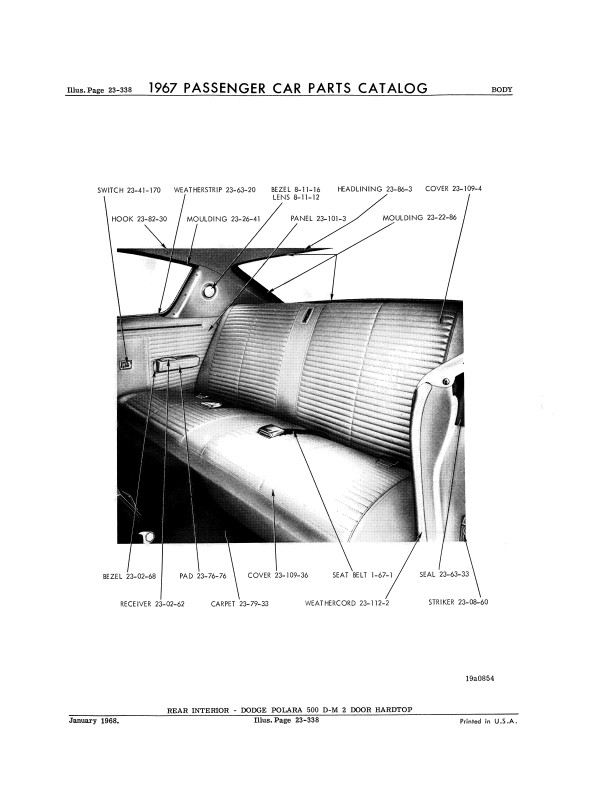 Illus. Page 23-338 1967 PASSENGER CAR PARTS CATALOG BODY

SWITCH 23-41-170
WEATHERSTRIP 23-63-20
BEZEL 8-11-16
LENS 8-11-12
HEADLINING 23-86-3
COVER 23-109-4
HOOK 23-82-30
MOULDING 23-26-41
PANEL 23-101-3
MOULDING 23-22-86

BEZEL 23-02-68
PAD 23-76-76
COVER 23-109-36
SEAT BELT 1-67-1
SEAL 23-63-33
RECEIVER 23-02-62
CARPET 23-79-33
WEATHERCORD 23-112-2
STRIKER 23-08-60

19a0854

REAR INTERIOR - DODGE POLARA 500 D-M 2 DOOR HARDTOP

January 1968. Illus. Page 23-338 Printed in U.S.A.